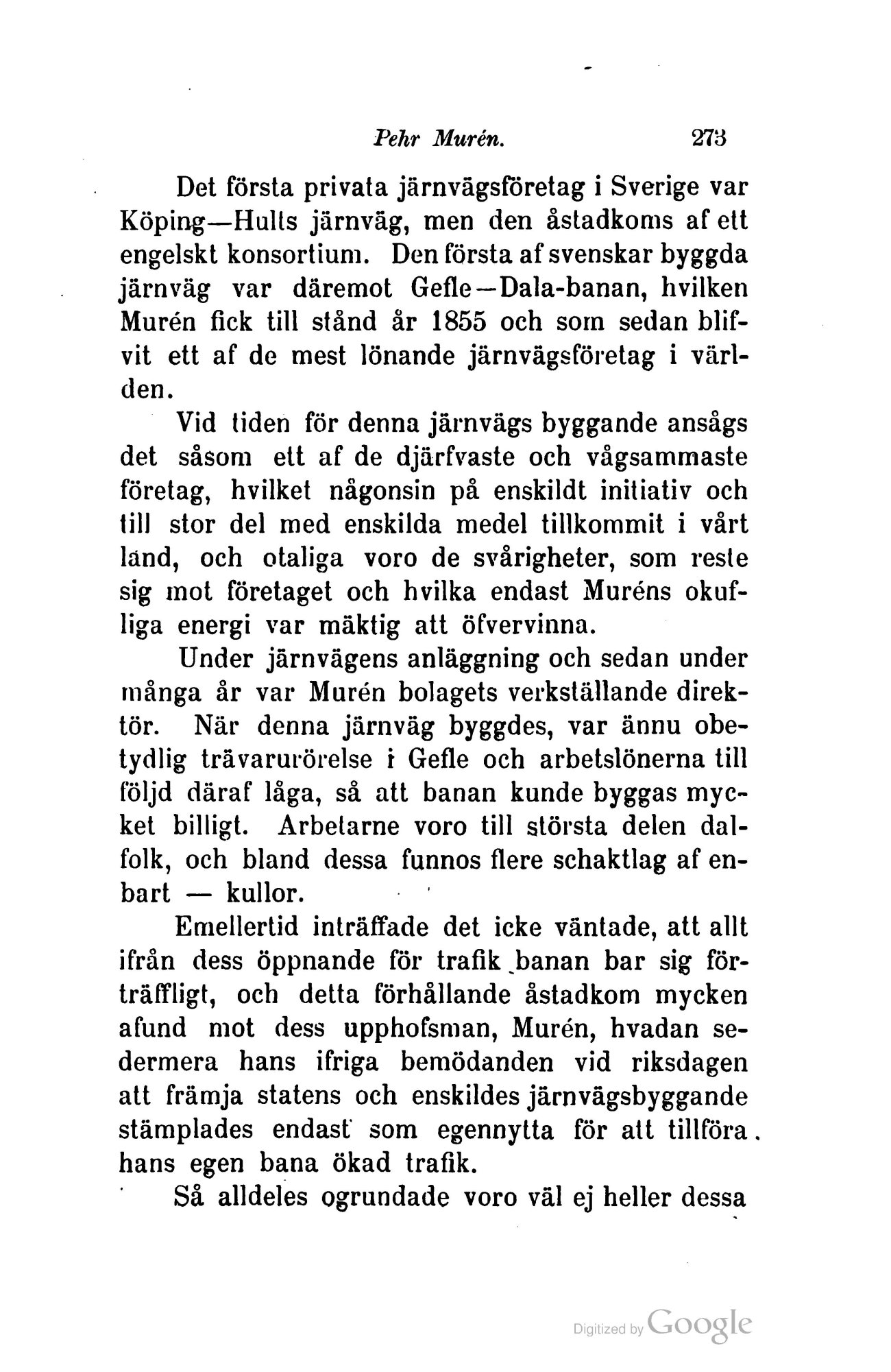 Pehr Murén. 273

Det första privata järnvägsföretag i Sverige var Köping—Hults järnväg, men den åstadkoms af ett engelskt konsortium. Den första af svenskar byggda järnväg var däremot Gefle—Dala-banan, hvilken Murén fick till stånd år 1855 och som sedan blifvit ett af de mest lönande järnvägsföretag i världen.

Vid tiden för denna järnvägs byggande ansågs det såsom ett af de djärfvaste och vågsammaste företag, hvilket någonsin på enskildt initiativ och till stor del med enskilda medel tillkommit i vårt land, och otaliga voro de svårigheter, som reste sig mot företaget och hvilka endast Muréns okufliga energi var mäktig att öfvervinna.

Under järnvägens anläggning och sedan under många år var Murén bolagets verkställande direktör. När denna järnväg byggdes, var ännu obetydlig trävarurörelse i Gefle och arbetslönerna till följd däraf låga, så att banan kunde byggas mycket billigt. Arbetarne voro till största delen dalfolk, och bland dessa funnos flere schaktlag af enbart — kullor.

Emellertid inträffade det icke väntade, att allt ifrån dess öppnande för trafik banan bar sig förträffligt, och detta förhållande åstadkom mycken afund mot dess upphofsman, Murén, hvadan sedermera hans ifriga bemödanden vid riksdagen att främja statens och enskildes järnvägsbyggande stämplades endast som egennytta för att tillföra hans egen bana ökad trafik.

Så alldeles ogrundade voro väl ej heller dessa

Digitized by Google